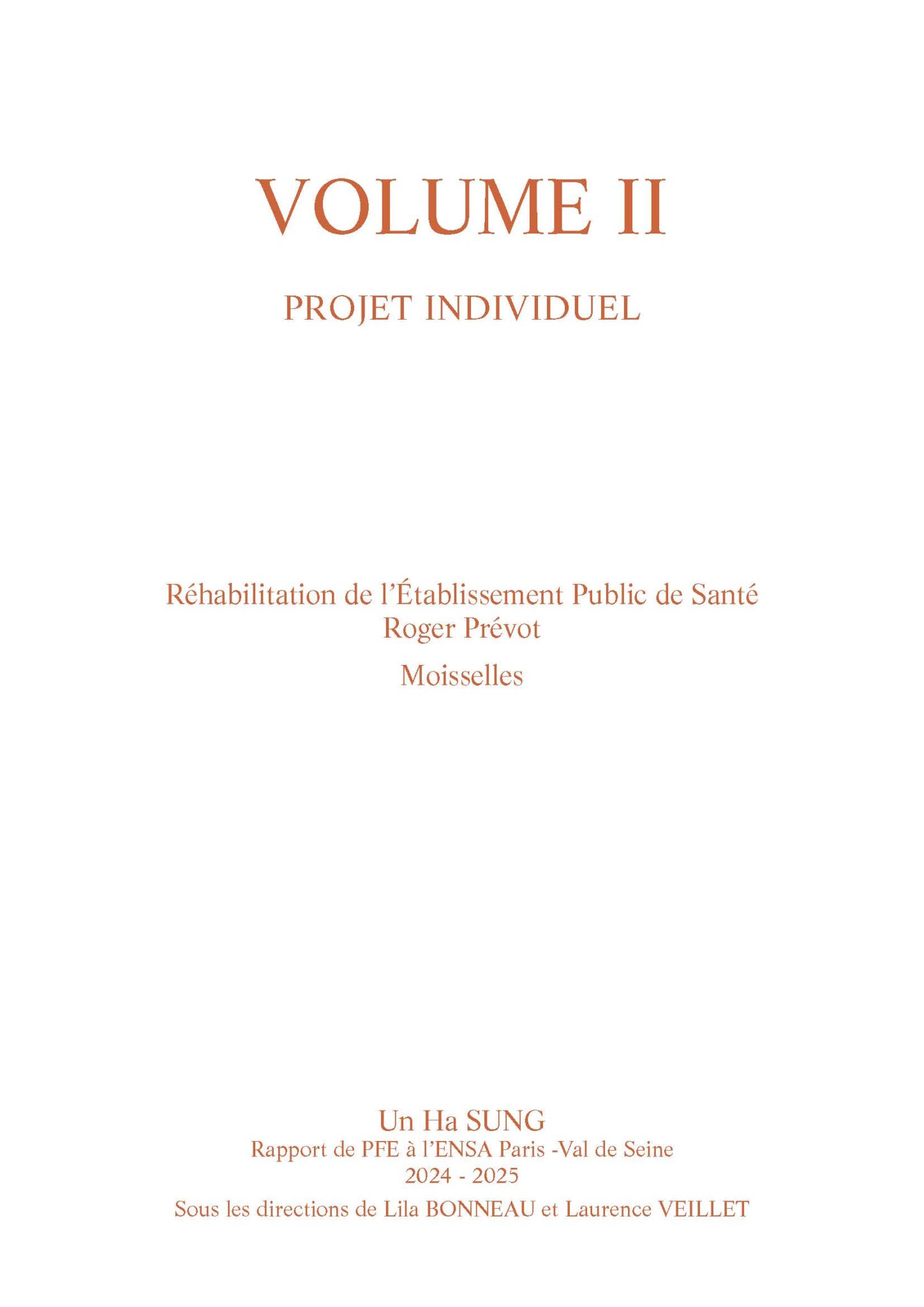 VOLUME II

PROJET INDIVIDUEL

Réhabilitation de l'Établissement Public de Santé
Roger Prévot

Moisselles

Un Ha SUNG
Rapport de PFE à l'ENSA Paris -Val de Seine
2024 - 2025
Sous les directions de Lila BONNEAU et Laurence VEILLET